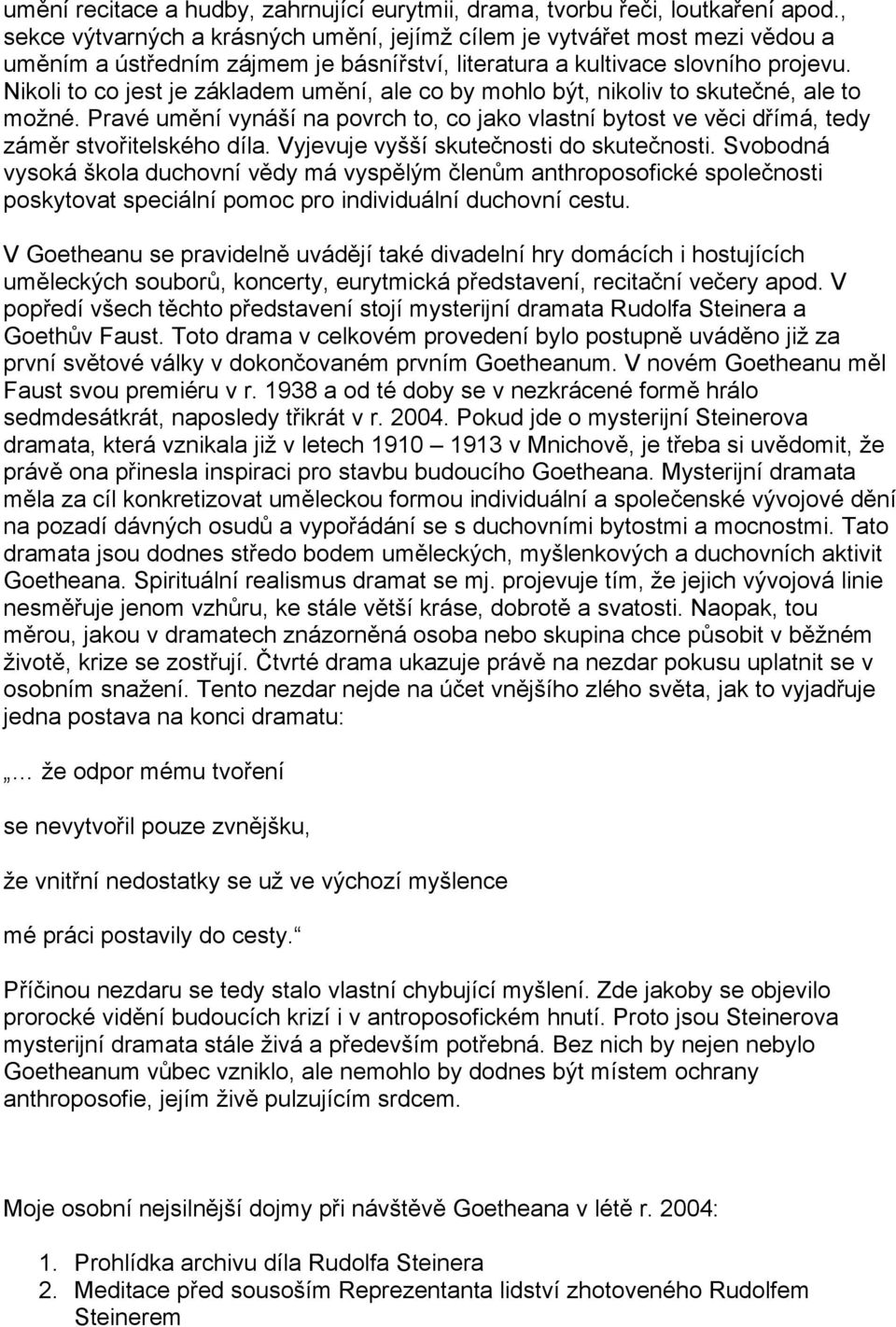 umění recitace a hudby, zahrnující eurytmii, drama, tvorbu řeči, loutkaření apod., sekce výtvarných a krásných umění, jejímž cílem je vytvářet most mezi vědou a uměním a ústředním zájmem je básnířství, literatura a kultivace slovního projevu. Nikoli to co jest je základem umění, ale co by mohlo být, nikoliv to skutečné, ale to možné. Pravé umění vynáší na povrch to, co jako vlastní bytost ve věci dřímá, tedy záměr stvořitelského díla. Vyjevuje vyšší skutečnosti do skutečnosti. Svobodná vysoká škola duchovní vědy má vyspělým členům anthroposofické společnosti poskytovat speciální pomoc pro individuální duchovní cestu.

V Goetheanu se pravidelně uvádějí také divadelní hry domácích i hostujících uměleckých souborů, koncerty, eurytmická představení, recitační večery apod. V popředí všech těchto představení stojí mysterijní dramata Rudolfa Steinera a Goethův Faust. Toto drama v celkovém provedení bylo postupně uváděno již za první světové války v dokončovaném prvním Goetheanum. V novém Goetheanu měl Faust svou premiéru v r. 1938 a od té doby se v nezkrácené formě hrálo sedmdesátkrát, naposledy třikrát v r. 2004. Pokud jde o mysterijní Steinerova dramata, která vznikala již v letech 1910 – 1913 v Mnichově, je třeba si uvědomit, že právě ona přinesla inspiraci pro stavbu budoucího Goetheana. Mysterijní dramata měla za cíl konkretizovat uměleckou formou individuální a společenské vývojové dění na pozadí dávných osudů a vypořádání se s duchovními bytostmi a mocnostmi. Tato dramata jsou dodnes středo bodem uměleckých, myšlenkových a duchovních aktivit Goetheana. Spirituální realismus dramat se mj. projevuje tím, že jejich vývojová linie nesměřuje jenom vzhůru, ke stále větší kráse, dobrotě a svatosti. Naopak, tou měrou, jakou v dramatech znázorněná osoba nebo skupina chce působit v běžném životě, krize se zostřují. Čtvrté drama ukazuje právě na nezdar pokusu uplatnit se v osobním snažení. Tento nezdar nejde na účet vnějšího zlého světa, jak to vyjadřuje jedna postava na konci dramatu:

„… že odpor mému tvoření

se nevytvořil pouze zvnějšku,

že vnitřní nedostatky se už ve výchozí myšlence

mé práci postavily do cesty.“

Příčinou nezdaru se tedy stalo vlastní chybující myšlení. Zde jakoby se objevilo prorocké vidění budoucích krizí i v antroposofickém hnutí. Proto jsou Steinerova mysterijní dramata stále živá a především potřebná. Bez nich by nejen nebylo Goetheanum vůbec vzniklo, ale nemohlo by dodnes být místem ochrany anthroposofie, jejím živě pulzujícím srdcem.

Moje osobní nejsilnější dojmy při návštěvě Goetheana v létě r. 2004:

1. Prohlídka archivu díla Rudolfa Steinera
2. Meditace před sousoším Reprezentanta lidství zhotoveného Rudolfem Steinerem